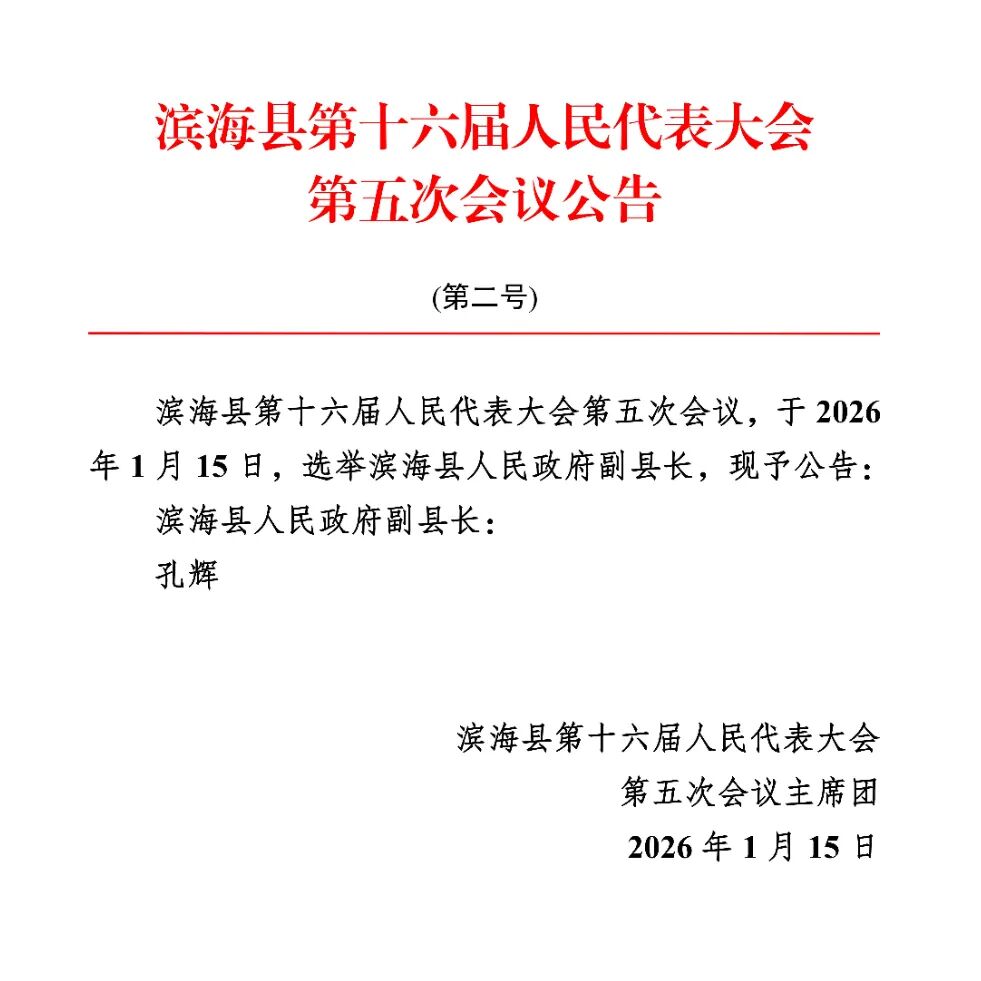 滨海县第十六届人民代表大会
第五次会议公告

(第二号)

滨海县第十六届人民代表大会第五次会议，于 2026 年 1 月 15 日，选举滨海县人民政府副县长，现予公告：

滨海县人民政府副县长：

孔辉

滨海县第十六届人民代表大会
第五次会议主席团
2026 年 1 月 15 日